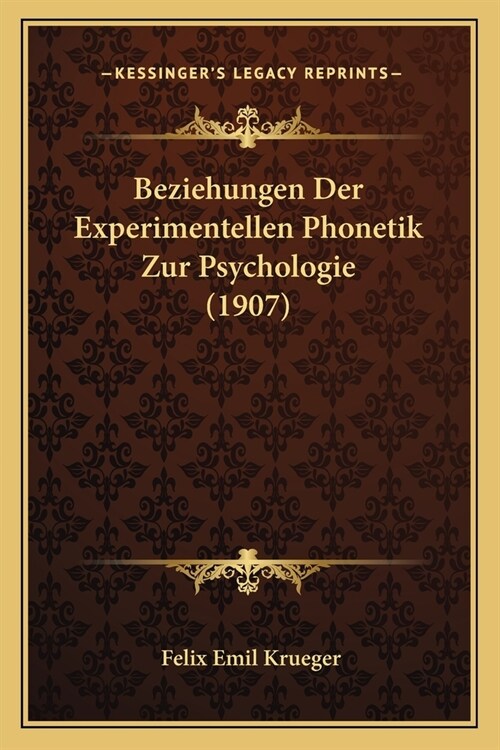 —KESSINGER'S LEGACY REPRINTS—

Beziehungen Der Experimentellen Phonetik Zur Psychologie (1907)

Felix Emil Krueger